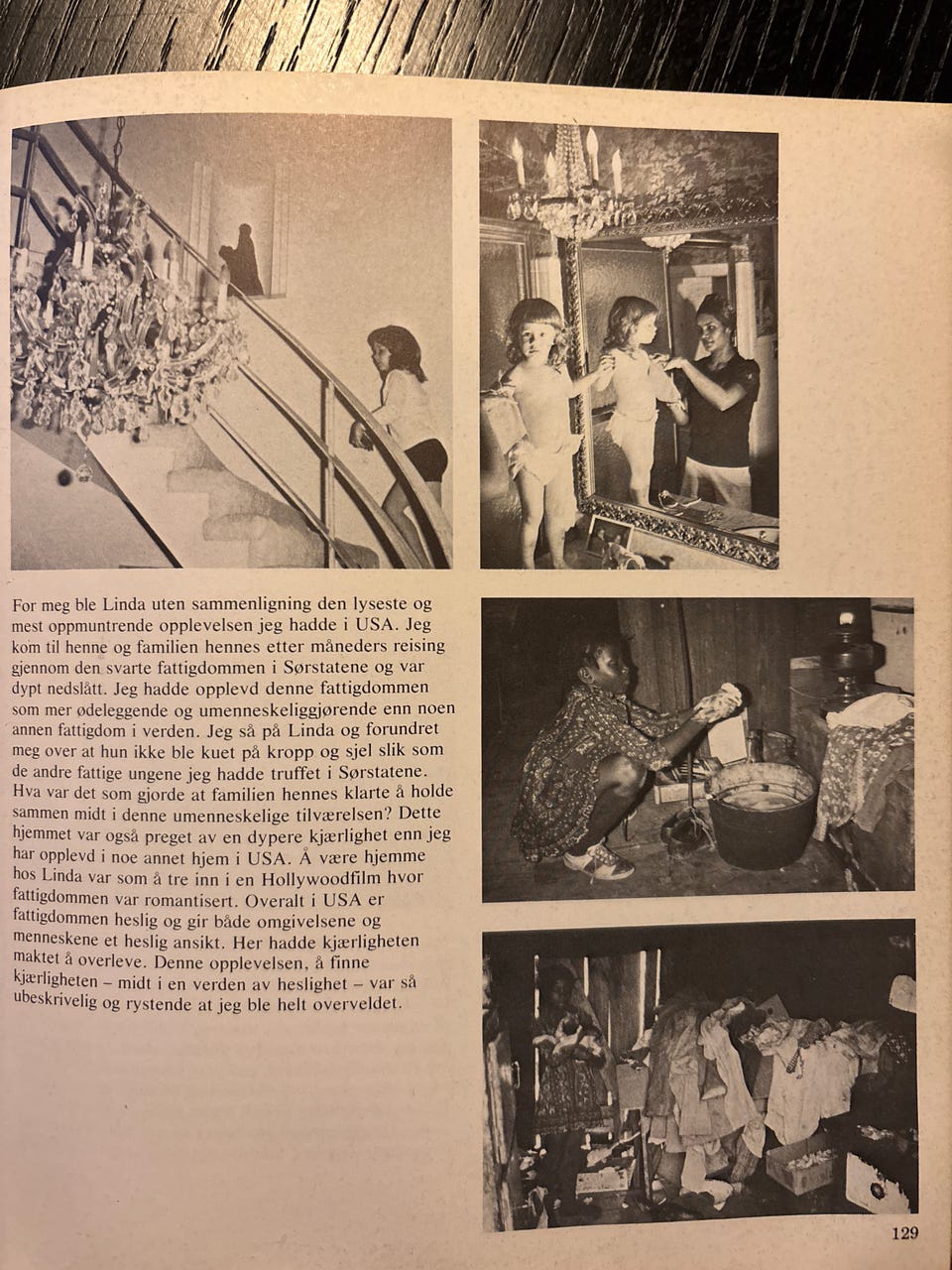 For meg ble Linda uten sammenligning den lyseste og mest oppmuntrende opplevelsen jeg hadde i USA. Jeg kom til henne og familien hennes etter måneders reising gjennom den svarte fattigdommen i Sørstatene og var dypt nedslått. Jeg hadde opplevd denne fattigdommen som mer ødeleggende og umenneskeliggjørende enn noen annen fattigdom i verden. Jeg så på Linda og forundret meg over at hun ikke ble kuet på kropp og sjel slik som de andre fattige ungene jeg hadde truffet i Sørstatene. Hva var det som gjorde at familien hennes klarte å holde sammen midt i denne umenneskelige tilværelsen? Dette hjemmet var også preget av en dypere kjærlighet enn jeg har opplevd i noe annet hjem i USA. Å være hjemme hos Linda var som å tre inn i en Hollywoodfilm hvor fattigdommen var romantisert. Overalt i USA er fattigdommen heslig og gir både omgivelsene og menneskene et heslig ansikt. Her hadde kjærligheten maktet å overleve. Denne opplevelsen, å finne kjærligheten – midt i en verden av heslighet – var så ubeskrivelig og rystende at jeg ble helt overveldet.

129